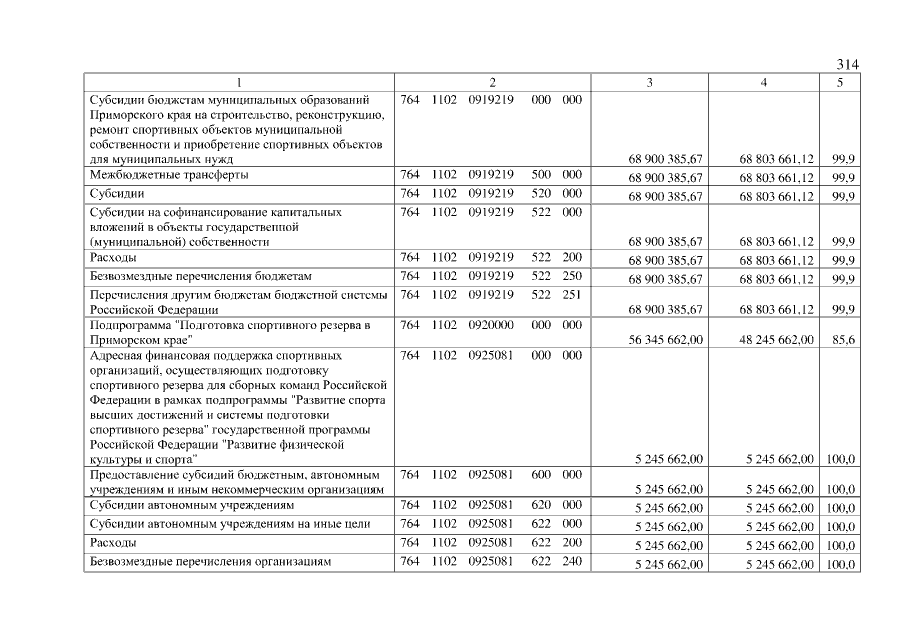 314

| 1 | 2 | 3 | 4 | 5 |
|---|---|---|---|---|
| Субсидии бюджетам муниципальных образований Приморского края на строительство, реконструкцию, ремонт спортивных объектов муниципальной собственности и приобретение спортивных объектов для муниципальных нужд | 764 1102 0919219 000 000 | 68 900 385,67 | 68 803 661,12 | 99,9 |
| Межбюджетные трансферты | 764 1102 0919219 500 000 | 68 900 385,67 | 68 803 661,12 | 99,9 |
| Субсидии | 764 1102 0919219 520 000 | 68 900 385,67 | 68 803 661,12 | 99,9 |
| Субсидии на софинансирование капитальных вложений в объекты государственной (муниципальной) собственности | 764 1102 0919219 522 000 | 68 900 385,67 | 68 803 661,12 | 99,9 |
| Расходы | 764 1102 0919219 522 200 | 68 900 385,67 | 68 803 661,12 | 99,9 |
| Безвозмездные перечисления бюджетам | 764 1102 0919219 522 250 | 68 900 385,67 | 68 803 661,12 | 99,9 |
| Перечисления другим бюджетам бюджетной системы Российской Федерации | 764 1102 0919219 522 251 | 68 900 385,67 | 68 803 661,12 | 99,9 |
| Подпрограмма "Подготовка спортивного резерва в Приморском крае" | 764 1102 0920000 000 000 | 56 345 662,00 | 48 245 662,00 | 85,6 |
| Адресная финансовая поддержка спортивных организаций, осуществляющих подготовку спортивного резерва для сборных команд Российской Федерации в рамках подпрограммы "Развитие спорта высших достижений и системы подготовки спортивного резерва" государственной программы Российской Федерации "Развитие физической культуры и спорта" | 764 1102 0925081 000 000 | 5 245 662,00 | 5 245 662,00 | 100,0 |
| Предоставление субсидий бюджетным, автономным учреждениям и иным некоммерческим организациям | 764 1102 0925081 600 000 | 5 245 662,00 | 5 245 662,00 | 100,0 |
| Субсидии автономным учреждениям | 764 1102 0925081 620 000 | 5 245 662,00 | 5 245 662,00 | 100,0 |
| Субсидии автономным учреждениям на иные цели | 764 1102 0925081 622 000 | 5 245 662,00 | 5 245 662,00 | 100,0 |
| Расходы | 764 1102 0925081 622 200 | 5 245 662,00 | 5 245 662,00 | 100,0 |
| Безвозмездные перечисления организациям | 764 1102 0925081 622 240 | 5 245 662,00 | 5 245 662,00 | 100,0 |